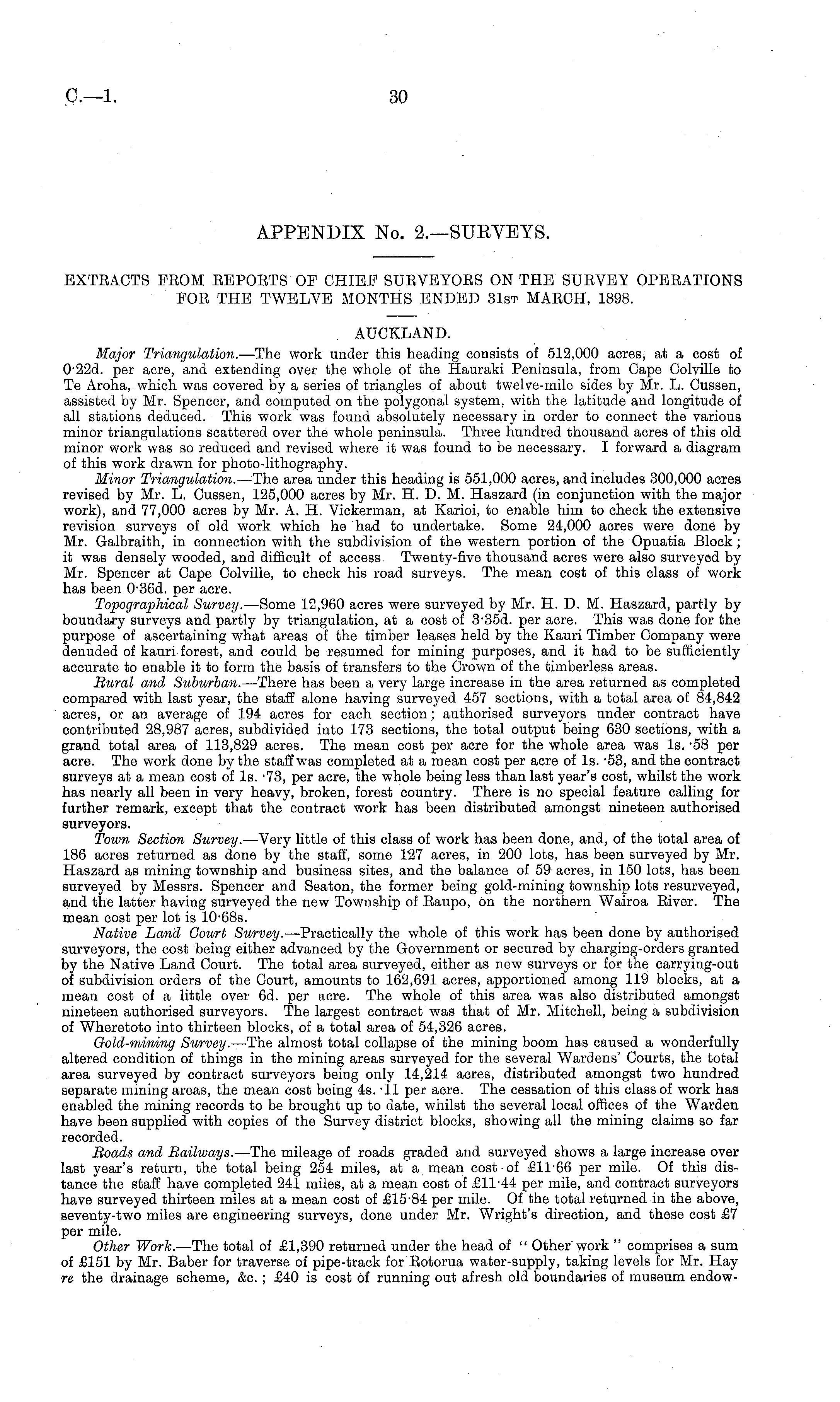 C.—1.

30

APPENDIX No. 2.—SURVEYS.

EXTRACTS FROM REPORTS OF CHIEF SURVEYORS ON THE SURVEY OPERATIONS FOR THE TWELVE MONTHS ENDED 31st MARCH, 1898.

AUCKLAND.

Major Triangulation.—The work under this heading consists of 512,000 acres, at a cost of 0·22d. per acre, and extending over the whole of the Hauraki Peninsula, from Cape Colville to Te Aroha, which was covered by a series of triangles of about twelve-mile sides by Mr. L. Cussen, assisted by Mr. Spencer, and computed on the polygonal system, with the latitude and longitude of all stations deduced. This work was found absolutely necessary in order to connect the various minor triangulations scattered over the whole peninsula. Three hundred thousand acres of this old minor work was so reduced and revised where it was found to be necessary. I forward a diagram of this work drawn for photo-lithography.

Minor Triangulation.—The area under this heading is 551,000 acres, and includes 300,000 acres revised by Mr. L. Cussen, 125,000 acres by Mr. H. D. M. Haszard (in conjunction with the major work), and 77,000 acres by Mr. A. H. Vickerman, at Karioi, to enable him to check the extensive revision surveys of old work which he had to undertake. Some 24,000 acres were done by Mr. Galbraith, in connection with the subdivision of the western portion of the Opuatia Block; it was densely wooded, and difficult of access. Twenty-five thousand acres were also surveyed by Mr. Spencer at Cape Colville, to check his road surveys. The mean cost of this class of work has been 0·36d. per acre.

Topographical Survey.—Some 12,960 acres were surveyed by Mr. H. D. M. Haszard, partly by boundary surveys and partly by triangulation, at a cost of 3·35d. per acre. This was done for the purpose of ascertaining what areas of the timber leases held by the Kauri Timber Company were denuded of kauri forest, and could be resumed for mining purposes, and it had to be sufficiently accurate to enable it to form the basis of transfers to the Crown of the timberless areas.

Rural and Suburban.—There has been a very large increase in the area returned as completed compared with last year, the staff alone having surveyed 457 sections, with a total area of 84,842 acres, or an average of 194 acres for each section; authorised surveyors under contract have contributed 28,987 acres, subdivided into 173 sections, the total output being 630 sections, with a grand total area of 113,829 acres. The mean cost per acre for the whole area was 1s. ·58 per acre. The work done by the staff was completed at a mean cost per acre of 1s. ·53, and the contract surveys at a mean cost of 1s. ·73, per acre, the whole being less than last year's cost, whilst the work has nearly all been in very heavy, broken, forest country. There is no special feature calling for further remark, except that the contract work has been distributed amongst nineteen authorised surveyors.

Town Section Survey.—Very little of this class of work has been done, and, of the total area of 186 acres returned as done by the staff, some 127 acres, in 200 lots, has been surveyed by Mr. Haszard as mining township and business sites, and the balance of 59 acres, in 150 lots, has been surveyed by Messrs. Spencer and Seaton, the former being gold-mining township lots resurveyed, and the latter having surveyed the new Township of Raupo, on the northern Wairoa River. The mean cost per lot is 10·68s.

Native Land Court Survey.—Practically the whole of this work has been done by authorised surveyors, the cost being either advanced by the Government or secured by charging-orders granted by the Native Land Court. The total area surveyed, either as new surveys or for the carrying-out of subdivision orders of the Court, amounts to 162,691 acres, apportioned among 119 blocks, at a mean cost of a little over 6d. per acre. The whole of this area was also distributed amongst nineteen authorised surveyors. The largest contract was that of Mr. Mitchell, being a subdivision of Wheretoto into thirteen blocks, of a total area of 54,326 acres.

Gold-mining Survey.—The almost total collapse of the mining boom has caused a wonderfully altered condition of things in the mining areas surveyed for the several Wardens' Courts, the total area surveyed by contract surveyors being only 14,214 acres, distributed amongst two hundred separate mining areas, the mean cost being 4s. ·11 per acre. The cessation of this class of work has enabled the mining records to be brought up to date, whilst the several local offices of the Warden have been supplied with copies of the Survey district blocks, showing all the mining claims so far recorded.

Roads and Railways.—The mileage of roads graded and surveyed shows a large increase over last year's return, the total being 254 miles, at a mean cost of £11·66 per mile. Of this distance the staff have completed 241 miles, at a mean cost of £11·44 per mile, and contract surveyors have surveyed thirteen miles at a mean cost of £15·84 per mile. Of the total returned in the above, seventy-two miles are engineering surveys, done under Mr. Wright's direction, and these cost £7 per mile.

Other Work.—The total of £1,390 returned under the head of "Other work" comprises a sum of £151 by Mr. Baber for traverse of pipe-track for Rotorua water-supply, taking levels for Mr. Hay re the drainage scheme, &c.; £40 is cost of running out afresh old boundaries of museum endow-